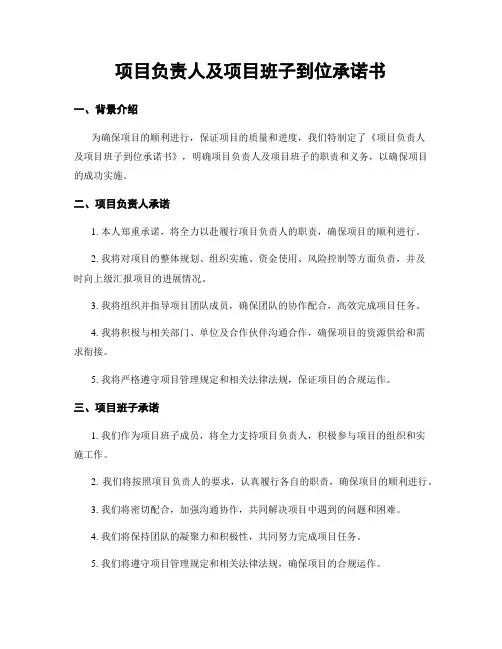 项目负责人及项目班子到位承诺书

一、背景介绍

为确保项目的顺利进行，保证项目的质量和进度，我们特制定了《项目负责人及项目班子到位承诺书》，明确项目负责人及项目班子的职责和义务，以确保项目的成功实施。

二、项目负责人承诺

1. 本人郑重承诺，将全力以赴履行项目负责人的职责，确保项目的顺利进行。

2. 我将对项目的整体规划、组织实施、资金使用、风险控制等方面负责，并及时向上级汇报项目的进展情况。

3. 我将组织并指导项目团队成员，确保团队的协作配合，高效完成项目任务。

4. 我将积极与相关部门、单位及合作伙伴沟通合作，确保项目的资源供给和需求衔接。

5. 我将严格遵守项目管理规定和相关法律法规，保证项目的合规运作。

三、项目班子承诺

1. 我们作为项目班子成员，将全力支持项目负责人，积极参与项目的组织和实施工作。

2. 我们将按照项目负责人的要求，认真履行各自的职责，确保项目的顺利进行。

3. 我们将密切配合，加强沟通协作，共同解决项目中遇到的问题和困难。

4. 我们将保持团队的凝聚力和积极性，共同努力完成项目任务。

5. 我们将遵守项目管理规定和相关法律法规，确保项目的合规运作。